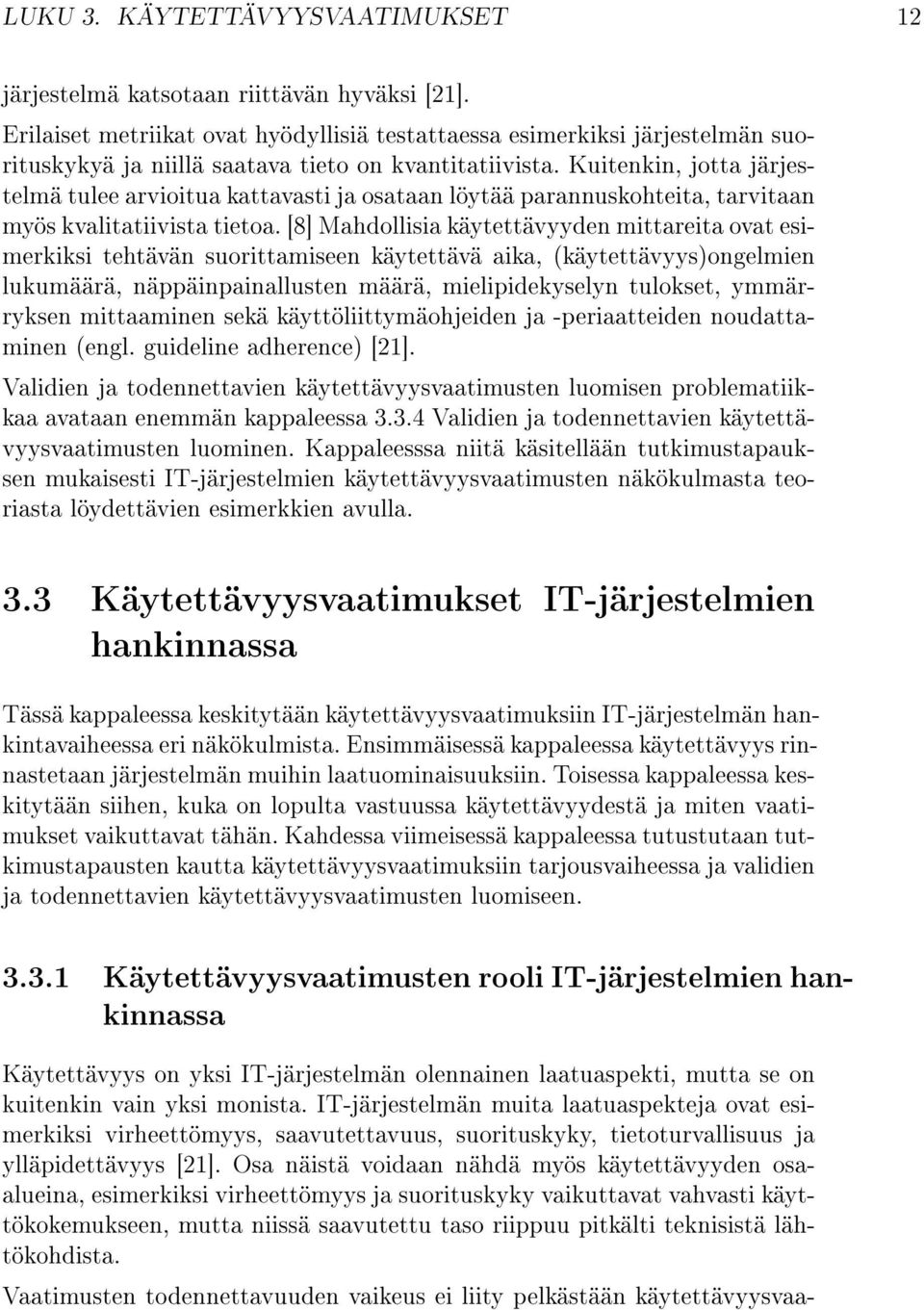 LUKU 3. KÄYTETTÄVYYSVAATIMUKSET 12

järjestelmä katsotaan riittävän hyväksi [21].

Erilaiset metriikat ovat hyödyllisiä testattaessa esimerkiksi järjestelmän suorituskykyä ja niillä saatava tieto on kvantitatiivista. Kuitenkin, jotta järjestelmä tulee arvioitua kattavasti ja osataan löytää parannuskohteita, tarvitaan myös kvalitatiivista tietoa. [8] Mahdollisia käytettävyyden mittareita ovat esimerkiksi tehtävän suorittamiseen käytettävä aika, (käytettävyys)ongelmien lukumäärä, näppäinpainallusten määrä, mielipidekyselyn tulokset, ymmärryksen mittaaminen sekä käyttöliittymäohjeiden ja -periaatteiden noudattaminen (engl. guideline adherence) [21].

Validien ja todennettavien käytettävyysvaatimusten luomisen problematiikkaa avataan enemmän kappaleessa 3.3.4 Validien ja todennettavien käytettävyysvaatimusten luominen. Kappaleesssa niitä käsitellään tutkimustapauksen mukaisesti IT-järjestelmien käytettävyysvaatimusten näkökulmasta teoriasta löydettävien esimerkkien avulla.

3.3 Käytettävyysvaatimukset IT-järjestelmien hankinnassa

Tässä kappaleessa keskitytään käytettävyysvaatimuksiin IT-järjestelmän hankintavaiheessa eri näkökulmista. Ensimmäisessä kappaleessa käytettävyys rinnastetaan järjestelmän muihin laatuominaisuuksiin. Toisessa kappaleessa keskitytään siihen, kuka on lopulta vastuussa käytettävyydestä ja miten vaatimukset vaikuttavat tähän. Kahdessa viimeisessä kappaleessa tutustutaan tutkimustapausten kautta käytettävyysvaatimuksiin tarjousvaiheessa ja validien ja todennettavien käytettävyysvaatimusten luomiseen.

3.3.1 Käytettävyysvaatimusten rooli IT-järjestelmien hankinnassa

Käytettävyys on yksi IT-järjestelmän olennainen laatuaspekti, mutta se on kuitenkin vain yksi monista. IT-järjestelmän muita laatuaspekteja ovat esimerkiksi virheettömyys, saavutettavuus, suorituskyky, tietoturvallisuus ja ylläpidettävyys [21]. Osa näistä voidaan nähdä myös käytettävyyden osaalueina, esimerkiksi virheettömyys ja suorituskyky vaikuttavat vahvasti käyttökokemukseen, mutta niissä saavutettu taso riippuu pitkälti teknisistä lähtökohdista.

Vaatimusten todennettavuuden vaikeus ei liity pelkästään käytettävyysvaa-